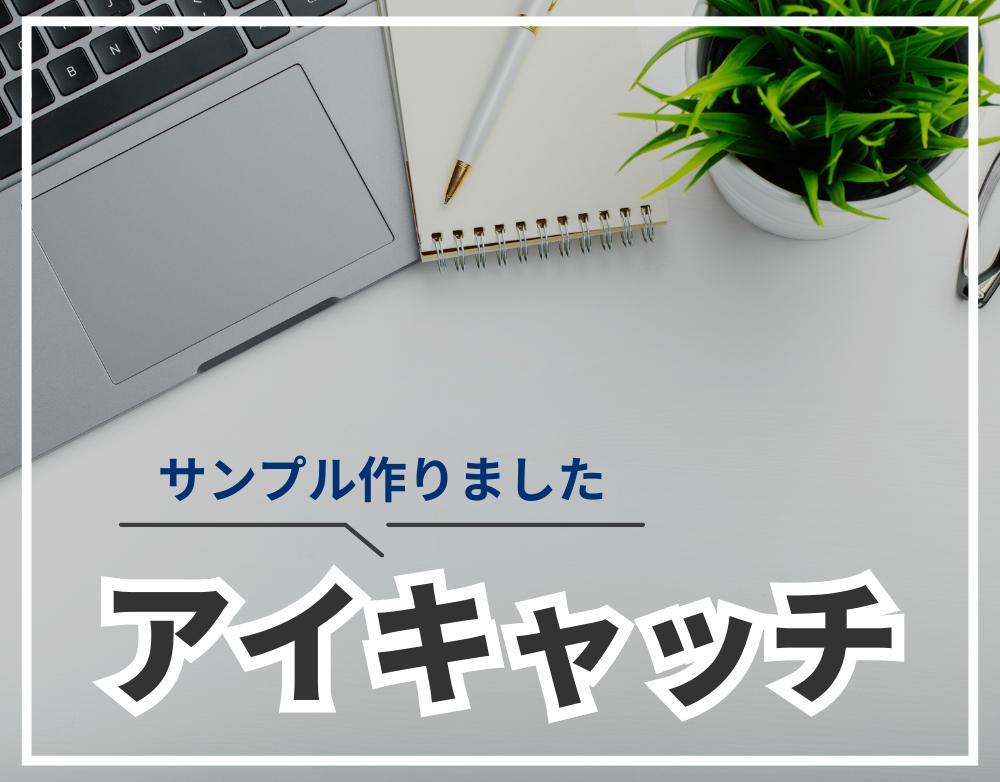 サンプル作りました

アイキャッチ